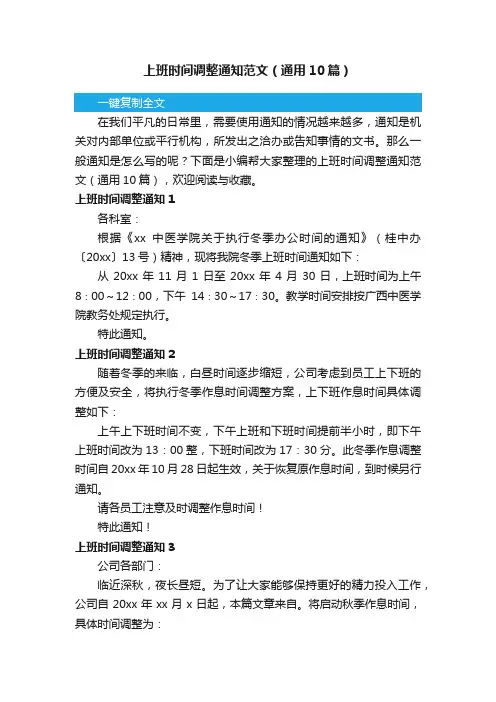 上班时间调整通知范文（通用10篇）

一键复制全文

在我们平凡的日常里，需要使用通知的情况越来越多，通知是机关对内部单位或平行机构，所发出之洽办或告知事情的文书。那么一般通知是怎么写的呢？下面是小编帮大家整理的上班时间调整通知范文（通用10篇），欢迎阅读与收藏。

上班时间调整通知1

各科室：

根据《xx 中医学院关于执行冬季办公时间的通知》（桂中办〔20xx〕13号）精神，现将我院冬季上班时间通知如下：

从 20xx 年 11 月 1 日至 20xx 年 4 月 30 日，上班时间为上午 8：00～12：00，下午 14：30～17：30。教学时间安排按广西中医学院教务处规定执行。

特此通知。

上班时间调整通知2

随着冬季的来临，白昼时间逐步缩短，公司考虑到员工上下班的方便及安全，将执行冬季作息时间调整方案，上下班作息时间具体调整如下：

上午上下班时间不变，下午上班和下班时间提前半小时，即下午上班时间改为13：00整，下班时间改为17：30分。此冬季作息调整时间自20xx年10月28日起生效，关于恢复原作息时间，到时候另行通知。

请各员工注意及时调整作息时间！

特此通知！

上班时间调整通知3

公司各部门：

临近深秋，夜长昼短。为了让大家能够保持更好的精力投入工作，公司自 20xx 年 xx 月 x 日起，本篇文章来自。将启动秋季作息时间，具体时间调整为：